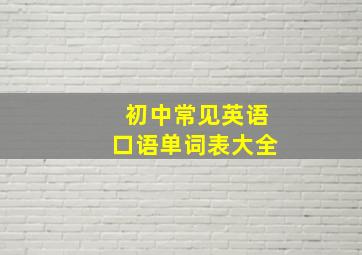 初中常见英语
口语单词表大全